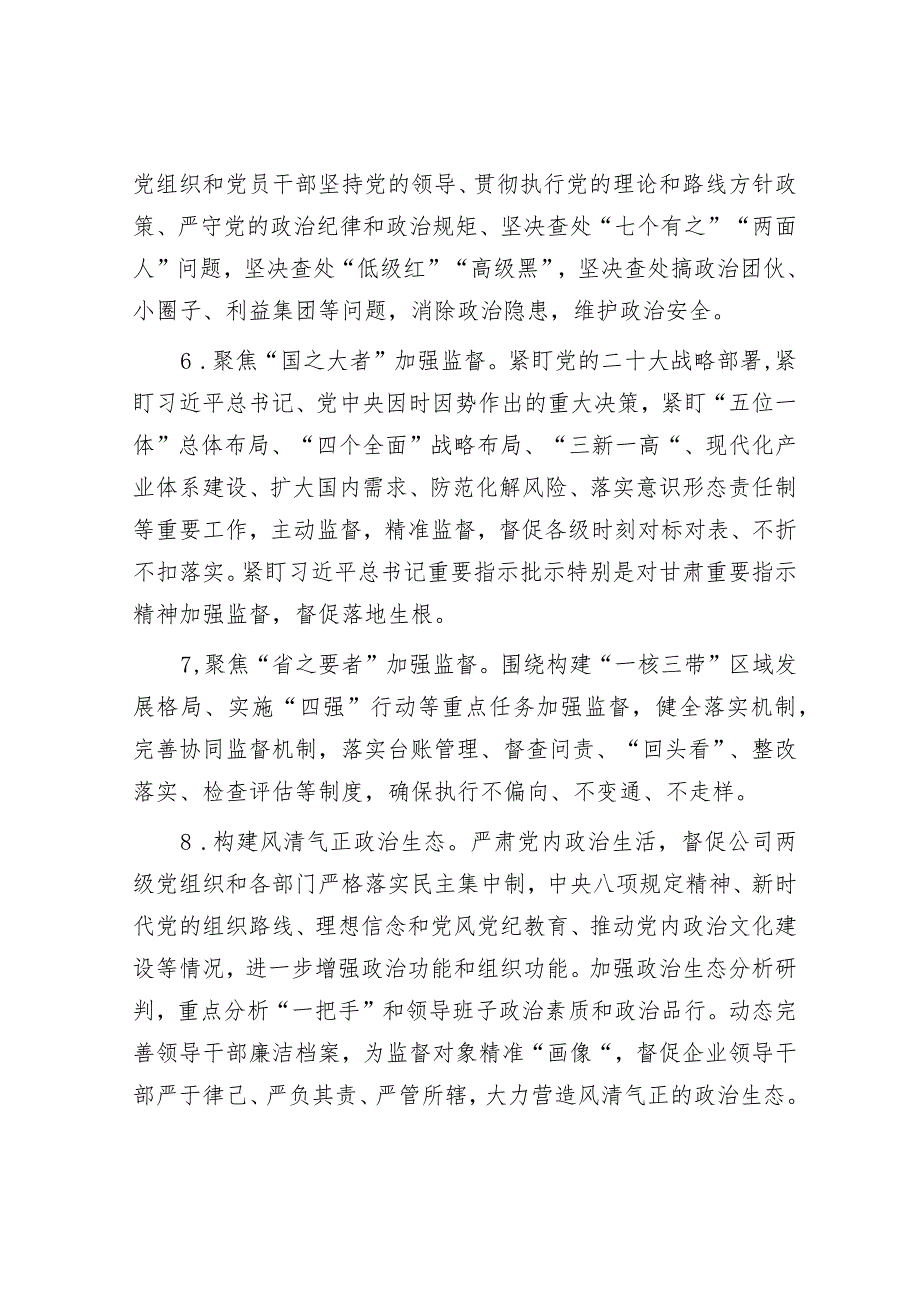 党组织和党员干部坚持党的领导、贯彻执行党的理论和路线方针政策、严守党的政治纪律和政治规矩、坚决查处“七个有之”“两面人”问题，坚决查处“低级红”“高级黑”，坚决查处搞政治团伙、小圈子、利益集团等问题，消除政治隐患，维护政治安全。

6．聚焦“国之大者”加强监督。紧盯党的二十大战略部署，紧盯习近平总书记、党中央因时因势作出的重大决策，紧盯“五位一体”总体布局、“四个全面”战略布局、“三新一高“、现代化产业体系建设、扩大国内需求、防范化解风险、落实意识形态责任制等重要工作，主动监督，精准监督，督促各级时刻对标对表、不折不扣落实。紧盯习近平总书记重要指示批示特别是对甘肃重要指示精神加强监督，督促落地生根。

7，聚焦“省之要者”加强监督。围绕构建“一核三带”区域发展格局、实施“四强”行动等重点任务加强监督，健全落实机制，完善协同监督机制，落实台账管理、督查问责、“回头看”、整改落实、检查评估等制度，确保执行不偏向、不变通、不走样。

8．构建风清气正政治生态。严肃党内政治生活，督促公司两级党组织和各部门严格落实民主集中制，中央八项规定精神、新时代党的组织路线、理想信念和党风党纪教育、推动党内政治文化建设等情况，进一步增强政治功能和组织功能。加强政治生态分析研判，重点分析“一把手”和领导班子政治素质和政治品行。动态完善领导干部廉洁档案，为监督对象精准“画像“，督促企业领导干部严于律己、严负其责、严管所辖，大力营造风清气正的政治生态。